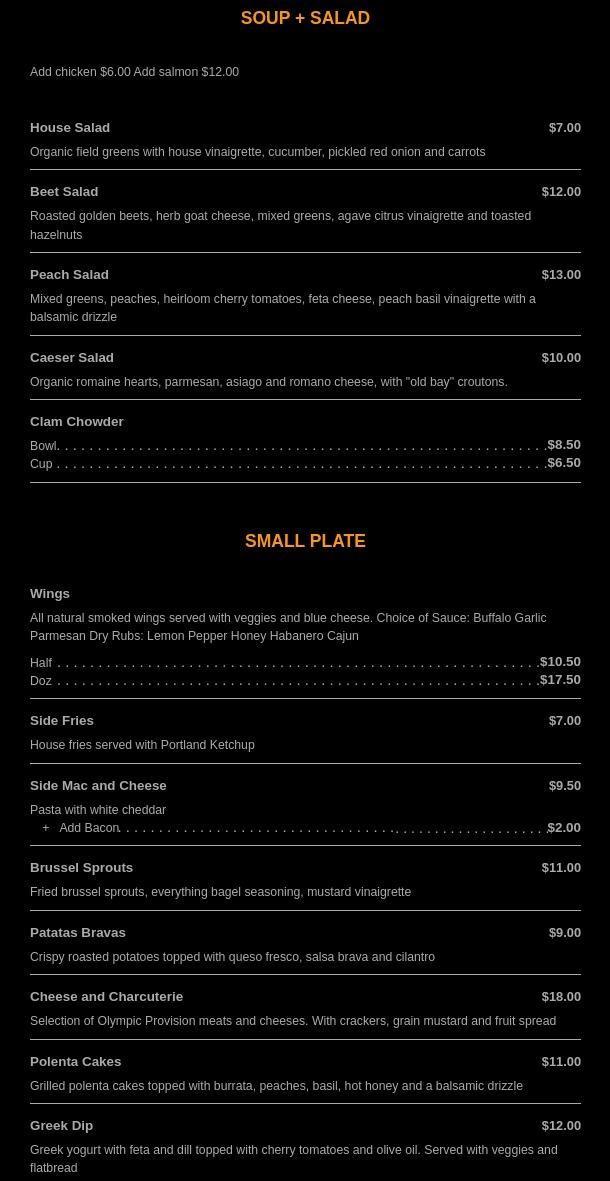 SOUP + SALAD

Add chicken $6.00 Add salmon $12.00

House Salad $7.00

Organic field greens with house vinaigrette, cucumber, pickled red onion and carrots

Beet Salad $12.00

Roasted golden beets, herb goat cheese, mixed greens, agave citrus vinaigrette and toasted hazelnuts

Peach Salad $13.00

Mixed greens, peaches, heirloom cherry tomatoes, feta cheese, peach basil vinaigrette with a balsamic drizzle

Caeser Salad $10.00

Organic romaine hearts, parmesan, asiago and romano cheese, with "old bay" croutons.

Clam Chowder

Bowl $8.50
Cup $6.50

SMALL PLATE

Wings

All natural smoked wings served with veggies and blue cheese. Choice of Sauce: Buffalo Garlic Parmesan Dry Rubs: Lemon Pepper Honey Habanero Cajun

Half $10.50
Doz $17.50

Side Fries $7.00

House fries served with Portland Ketchup

Side Mac and Cheese $9.50

Pasta with white cheddar
+ Add Bacon $2.00

Brussel Sprouts $11.00

Fried brussel sprouts, everything bagel seasoning, mustard vinaigrette

Patatas Bravas $9.00

Crispy roasted potatoes topped with queso fresco, salsa brava and cilantro

Cheese and Charcuterie $18.00

Selection of Olympic Provision meats and cheeses. With crackers, grain mustard and fruit spread

Polenta Cakes $11.00

Grilled polenta cakes topped with burrata, peaches, basil, hot honey and a balsamic drizzle

Greek Dip $12.00

Greek yogurt with feta and dill topped with cherry tomatoes and olive oil. Served with veggies and flatbread